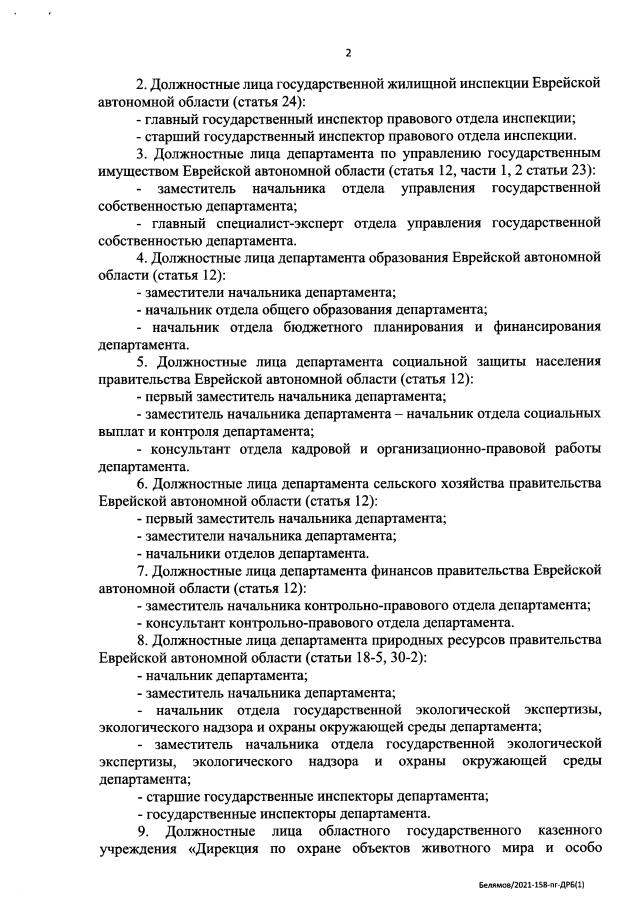 2

2. Должностные лица государственной жилищной инспекции Еврейской автономной области (статья 24):

- главный государственный инспектор правового отдела инспекции;

- старший государственный инспектор правового отдела инспекции.

3. Должностные лица департамента по управлению государственным имуществом Еврейской автономной области (статья 12, части 1, 2 статьи 23):

- заместитель начальника отдела управления государственной собственностью департамента;

- главный специалист-эксперт отдела управления государственной собственностью департамента.

4. Должностные лица департамента образования Еврейской автономной области (статья 12):

- заместители начальника департамента;

- начальник отдела общего образования департамента;

- начальник отдела бюджетного планирования и финансирования департамента.

5. Должностные лица департамента социальной защиты населения правительства Еврейской автономной области (статья 12):

- первый заместитель начальника департамента;

- заместитель начальника департамента – начальник отдела социальных выплат и контроля департамента;

- консультант отдела кадровой и организационно-правовой работы департамента.

6. Должностные лица департамента сельского хозяйства правительства Еврейской автономной области (статья 12):

- первый заместитель начальника департамента;

- заместители начальника департамента;

- начальники отделов департамента.

7. Должностные лица департамента финансов правительства Еврейской автономной области (статья 12):

- заместитель начальника контрольно-правового отдела департамента;

- консультант контрольно-правового отдела департамента.

8. Должностные лица департамента природных ресурсов правительства Еврейской автономной области (статьи 18-5, 30-2):

- начальник департамента;

- заместитель начальника департамента;

- начальник отдела государственной экологической экспертизы, экологического надзора и охраны окружающей среды департамента;

- заместитель начальника отдела государственной экологической экспертизы, экологического надзора и охраны окружающей среды департамента;

- старшие государственные инспекторы департамента;

- государственные инспекторы департамента.

9. Должностные лица областного государственного казенного учреждения «Дирекция по охране объектов животного мира и особо

Белямов/2021-158-пг-ДРБ(1)